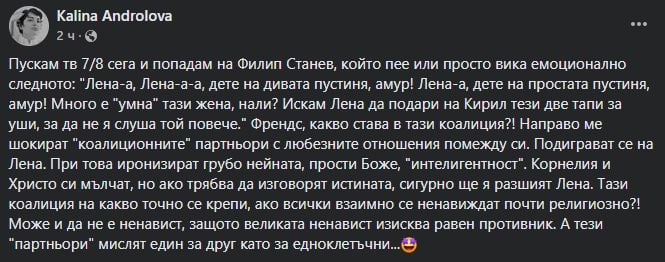 Kalina Androlova
2 ч ·

Пускам тв 7/8 сега и попадам на Филип Станев, който пее или просто вика емоционално следното: "Лена-а, Лена-а-а, дете на дивата пустиня, амур! Лена-а, дете на простата пустиня, амур! Много е "умна" тази жена, нали? Искам Лена да подари на Кирил тези две тапи за уши, за да не я слуша той повече." Френдс, какво става в тази коалиция?! Направо ме шокират "коалиционните" партньори с любезните отношения помежду си. Подиграват се на Лена. При това иронизират грубо нейната, прости Боже, "интелигентност". Корнелия и Христо си мълчат, но ако трябва да изговорят истината, сигурно ще я разшият Лена. Тази коалиция на какво точно се крепи, ако всички взаимно се ненавиждат почти религиозно?! Може и да не е ненавист, защото великата ненавист изисква равен противник. А тези "партньори" мислят един за друг като за едноклетъчни...🤩